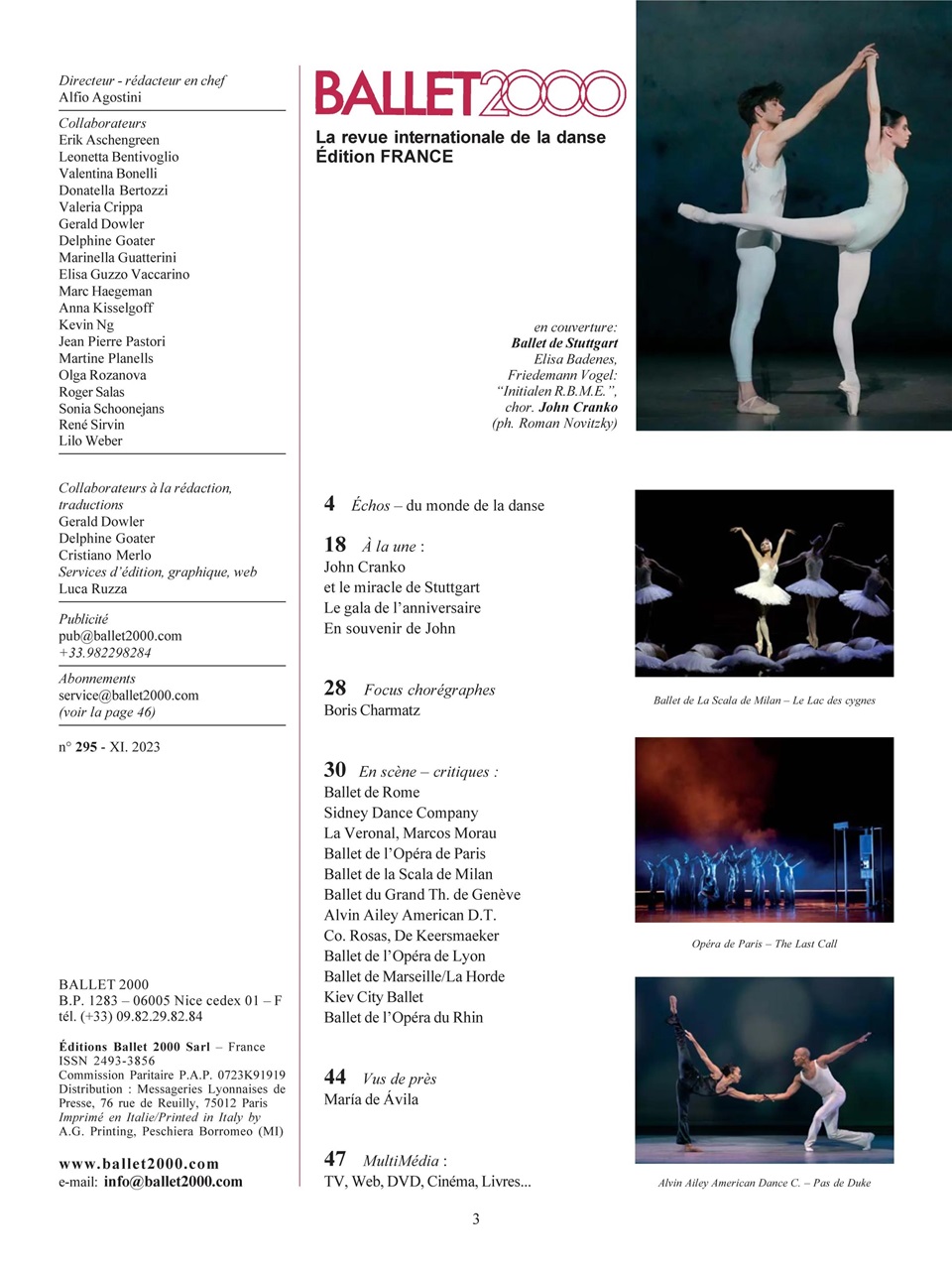 Directeur - rédacteur en chef
Alfio Agostini

Collaborateurs
Erik Aschengreen
Leonetta Bentivoglio
Valentina Bonelli
Donatella Bertozzi
Valeria Crippa
Gerald Dowler
Delphine Goater
Marinella Guatterini
Elisa Guzzo Vaccarino
Marc Haegeman
Anna Kisselgoff
Kevin Ng
Jean Pierre Pastori
Martine Planells
Olga Rozanova
Roger Salas
Sonia Schoonejans
René Sirvin
Lilo Weber

Collaborateurs à la rédaction, traductions
Gerald Dowler
Delphine Goater
Cristiano Merlo
Services d'édition, graphique, web
Luca Ruzza

Publicité
pub@ballet2000.com
+33.982298284

Abonnements
service@ballet2000.com
(voir la page 46)

n° 295 - XI. 2023

BALLET 2000
B.P. 1283 – 06005 Nice cedex 01 – F
tél. (+33) 09.82.29.82.84

Éditions Ballet 2000 Sarl – France
ISSN 2493-3856
Commission Paritaire P.A.P. 0723K91919
Distribution : Messageries Lyonnaises de Presse, 76 rue de Reuilly, 75012 Paris
Imprimé en Italie/Printed in Italy by
A.G. Printing, Peschiera Borromeo (MI)

www.ballet2000.com
e-mail: info@ballet2000.com

BALLET2000
La revue internationale de la danse
Édition FRANCE

en couverture:
Ballet de Stuttgart
Elisa Badenes,
Friedemann Vogel:
"Initialen R.B.M.E.",
chor. John Cranko
(ph. Roman Novitzky)

4 Échos – du monde de la danse

18 À la une :
John Cranko
et le miracle de Stuttgart
Le gala de l'anniversaire
En souvenir de John

28 Focus chorégraphes
Boris Charmatz

30 En scène – critiques :
Ballet de Rome
Sidney Dance Company
La Veronal, Marcos Morau
Ballet de l'Opéra de Paris
Ballet de la Scala de Milan
Ballet du Grand Th. de Genève
Alvin Ailey American D.T.
Co. Rosas, De Keersmaeker
Ballet de l'Opéra de Lyon
Ballet de Marseille/La Horde
Kiev City Ballet
Ballet de l'Opéra du Rhin

44 Vus de près
María de Ávila

47 MultiMédia :
TV, Web, DVD, Cinéma, Livres...

Ballet de La Scala de Milan – Le Lac des cygnes

Opéra de Paris – The Last Call

Alvin Ailey American Dance C. – Pas de Duke

3